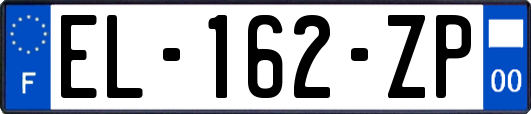 F

EL-162-ZP

00